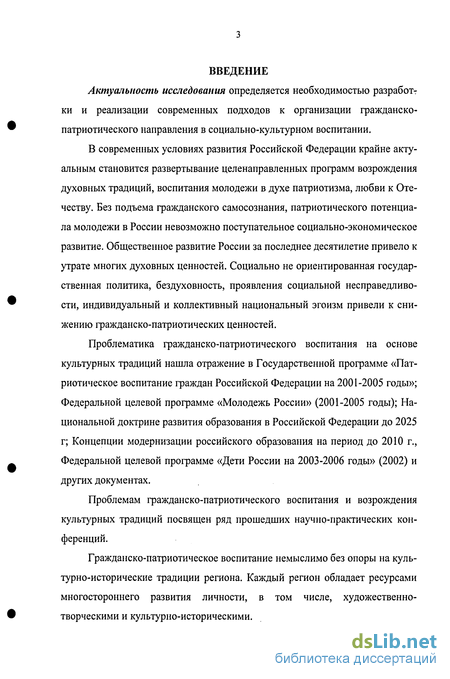 3

ВВЕДЕНИЕ

Актуальность исследования определяется необходимостью разработки и реализации современных подходов к организации гражданско-патриотического направления в социально-культурном воспитании.

В современных условиях развития Российской Федерации крайне актуальным становится развертывание целенаправленных программ возрождения духовных традиций, воспитания молодежи в духе патриотизма, любви к Отечеству. Без подъема гражданского самосознания, патриотического потенциала молодежи в России невозможно поступательное социально-экономическое развитие. Общественное развитие России за последнее десятилетие привело к утрате многих духовных ценностей. Социально не ориентированная государственная политика, бездуховность, проявления социальной несправедливости, индивидуальный и коллективный национальный эгоизм привели к снижению гражданско-патриотических ценностей.

Проблематика гражданско-патриотического воспитания на основе культурных традиций нашла отражение в Государственной программе «Патриотическое воспитание граждан Российской Федерации на 2001-2005 годы»; Федеральной целевой программе «Молодежь России» (2001-2005 годы); Национальной доктрине развития образования в Российской Федерации до 2025 г; Концепции модернизации российского образования на период до 2010 г., Федеральной целевой программе «Дети России на 2003-2006 годы» (2002) и других документах.

Проблемам гражданско-патриотического воспитания и возрождения культурных традиций посвящен ряд прошедших научно-практических конференций.

Гражданско-патриотическое воспитание немыслимо без опоры на культурно-исторические традиции региона. Каждый регион обладает ресурсами многостороннего развития личности, в том числе, художественно-творческими и культурно-историческими.

dsLib.net
библиотека диссертаций